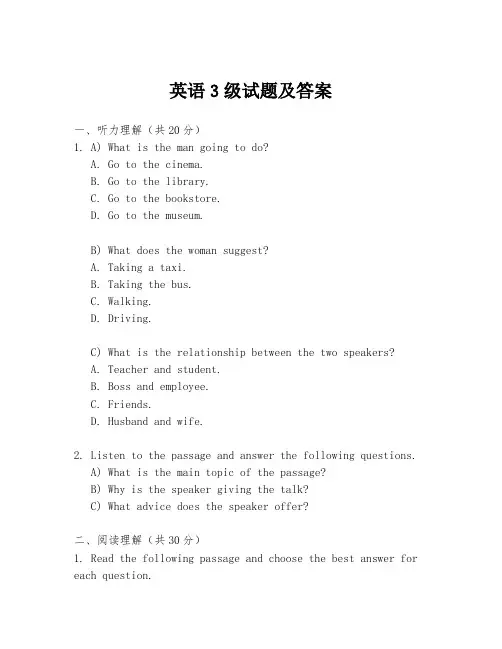 英语 3 级试题及答案

一、听力理解（共 20 分）

1. A) What is the man going to do?
A. Go to the cinema.
B. Go to the library.
C. Go to the bookstore.
D. Go to the museum.

B) What does the woman suggest?
A. Taking a taxi.
B. Taking the bus.
C. Walking.
D. Driving.

C) What is the relationship between the two speakers?
A. Teacher and student.
B. Boss and employee.
C. Friends.
D. Husband and wife.

2. Listen to the passage and answer the following questions.
A) What is the main topic of the passage?
B) Why is the speaker giving the talk?
C) What advice does the speaker offer?

二、阅读理解（共 30 分）

1. Read the following passage and choose the best answer for each question.